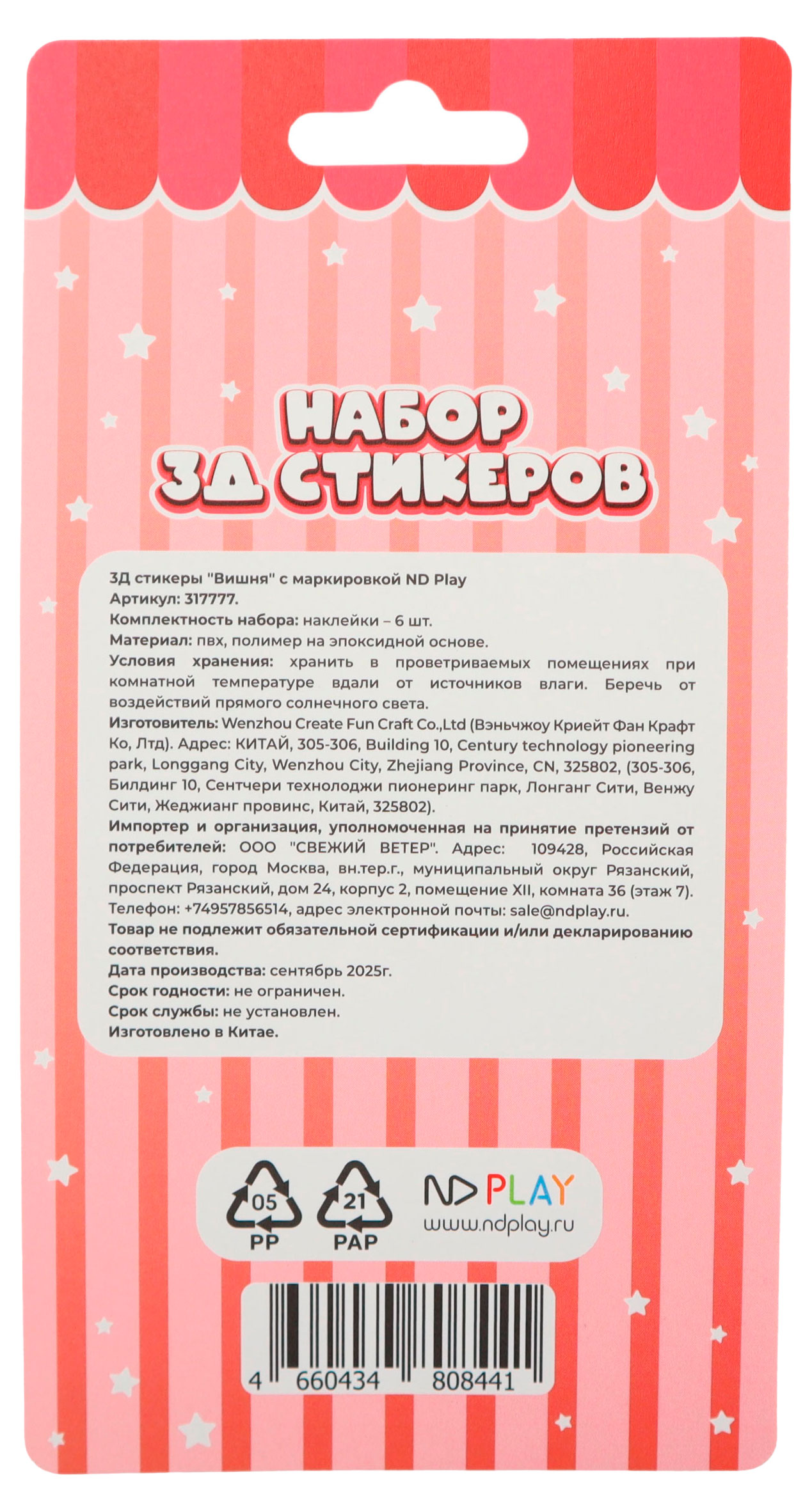 НАБОР
3Д СТИКЕРОВ

3Д стикеры "Вишня" с маркировкой ND Play
Артикул: 317777.
Комплектность набора: наклейки – 6 шт.
Материал: пвх, полимер на эпоксидной основе.
Условия хранения: хранить в проветриваемых помещениях при комнатной температуре вдали от источников влаги. Беречь от воздействий прямого солнечного света.
Изготовитель: Wenzhou Create Fun Craft Co.,Ltd (Вэньчжоу Криейт Фан Крафт Ко, Лтд). Адрес: КИТАЙ, 305-306, Building 10, Century technology pioneering park, Longgang City, Wenzhou City, Zhejiang Province, CN, 325802, (305-306, Билдинг 10, Сентчери технолоджи пионеринг парк, Лонганг Сити, Венжу Сити, Жеджианг провинс, Китай, 325802).
Импортер и организация, уполномоченная на принятие претензий от потребителей: ООО "СВЕЖИЙ ВЕТЕР". Адрес: 109428, Российская Федерация, город Москва, вн.тер.г., муниципальный округ Рязанский, проспект Рязанский, дом 24, корпус 2, помещение XII, комната 36 (этаж 7). Телефон: +74957856514, адрес электронной почты: sale@ndplay.ru.
Товар не подлежит обязательной сертификации и/или декларированию соответствия.
Дата производства: сентябрь 2025г.
Срок годности: не ограничен.
Срок службы: не установлен.
Изготовлено в Китае.

05
PP
21
PAP
ND PLAY
www.ndplay.ru

4 660434 808441